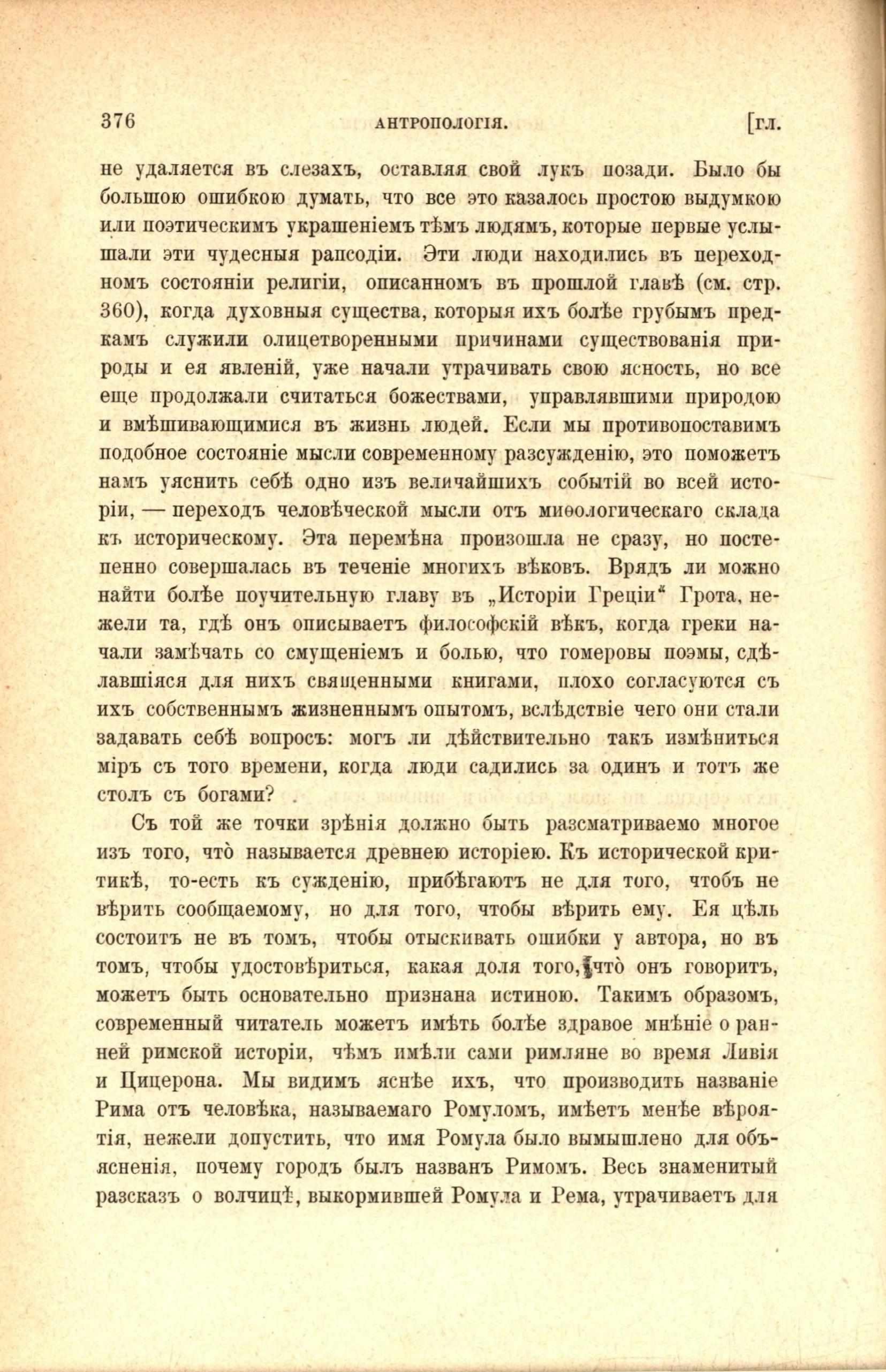 376 АНТРОПОЛОГІЯ. [гл.

не удаляется въ слезахъ, оставляя свой лукъ позади. Было бы большою ошибкою думать, что все это казалось простою выдумкою или поэтическимъ украшеніемъ тѣмъ людямъ, которые первые услышали эти чудесныя рапсодіи. Эти люди находились въ переходномъ состояніи религіи, описанномъ въ прошлой главѣ (см. стр. 360), когда духовныя существа, которыя ихъ болѣе грубымъ предкамъ служили олицетворенными причинами существованія природы и ея явленій, уже начали утрачивать свою ясность, но все еще продолжали считаться божествами, управлявшими природою и вмѣшивающимися въ жизнь людей. Если мы противопоставимъ подобное состояніе мысли современному разсужденію, это поможетъ намъ уяснить себѣ одно изъ величайшихъ событій во всей исторіи, — переходъ человѣческой мысли отъ миѳологическаго склада къ историческому. Эта перемѣна произошла не сразу, но постепенно совершалась въ теченіе многихъ вѣковъ. Врядъ ли можно найти болѣе поучительную главу въ „Исторіи Греціи“ Грота, нежели та, гдѣ онъ описываетъ философскій вѣкъ, когда греки начали замѣчать со смущеніемъ и болью, что гомеровы поэмы, сдѣлавшіяся для нихъ священными книгами, плохо согласуются съ ихъ собственнымъ жизненнымъ опытомъ, вслѣдствіе чего они стали задавать себѣ вопросъ: могъ ли дѣйствительно такъ измѣниться міръ съ того времени, когда люди садились за одинъ и тотъ же столъ съ богами?

Съ той же точки зрѣнія должно быть разсматриваемо многое изъ того, что̀ называется древнею исторіею. Къ исторической критикѣ, то-есть къ сужденію, прибѣгаютъ не для того, чтобъ не вѣрить сообщаемому, но для того, чтобы вѣрить ему. Ея цѣль состоитъ не въ томъ, чтобы отыскивать ошибки у автора, но въ томъ, чтобы удостовѣриться, какая доля того, что̀ онъ говоритъ, можетъ быть основательно признана истиною. Такимъ образомъ, современный читатель можетъ имѣть болѣе здравое мнѣніе о ранней римской исторіи, чѣмъ имѣли сами римляне во время Ливія и Цицерона. Мы видимъ яснѣе ихъ, что производить названіе Рима отъ человѣка, называемаго Ромуломъ, имѣетъ менѣе вѣроятія, нежели допустить, что имя Ромула было вымышлено для объясненія, почему городъ былъ названъ Римомъ. Весь знаменитый разсказъ о волчицѣ, выкормившей Ромула и Рема, утрачиваетъ для